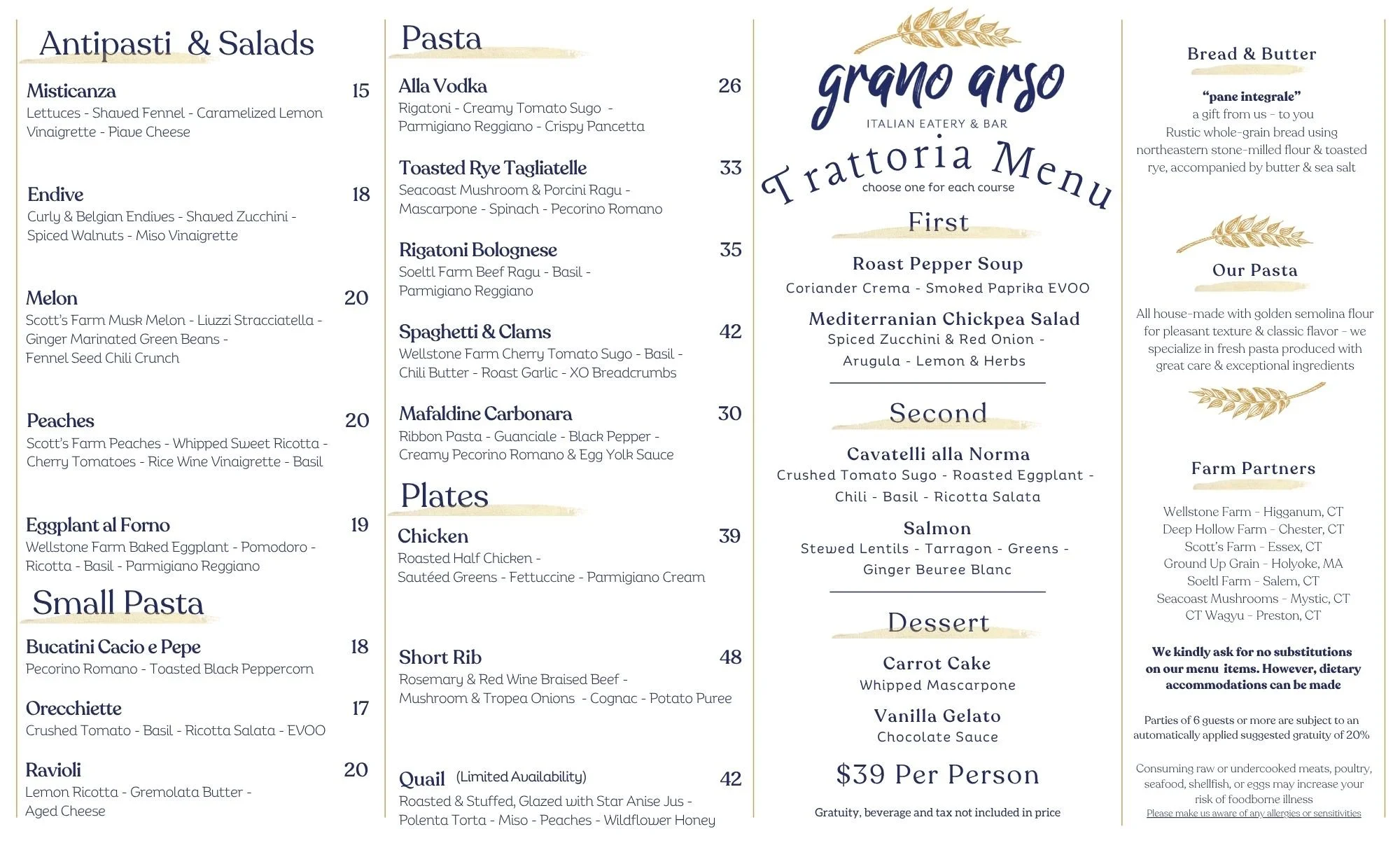 Antipasti & Salads

Misticanza 15
Lettuces - Shaved Fennel - Caramelized Lemon Vinaigrette - Piave Cheese

Endive 18
Curly & Belgian Endives - Shaved Zucchini - Spiced Walnuts - Miso Vinaigrette

Melon 20
Scott's Farm Musk Melon - Liuzzi Stracciatella - Ginger Marinated Green Beans - Fennel Seed Chili Crunch

Peaches 20
Scott's Farm Peaches - Whipped Sweet Ricotta - Cherry Tomatoes - Rice Wine Vinaigrette - Basil

Eggplant al Forno 19
Wellstone Farm Baked Eggplant - Pomodoro - Ricotta - Basil - Parmigiano Reggiano

Small Pasta

Bucatini Cacio e Pepe 18
Pecorino Romano - Toasted Black Peppercorn

Orecchiette 17
Crushed Tomato - Basil - Ricotta Salata - EVOO

Ravioli 20
Lemon Ricotta - Gremolata Butter - Aged Cheese

Pasta

Alla Vodka 26
Rigatoni - Creamy Tomato Sugo - Parmigiano Reggiano - Crispy Pancetta

Toasted Rye Tagliatelle 33
Seacoast Mushroom & Porcini Ragu - Mascarpone - Spinach - Pecorino Romano

Rigatoni Bolognese 35
Soeltl Farm Beef Ragu - Basil - Parmigiano Reggiano

Spaghetti & Clams 42
Wellstone Farm Cherry Tomato Sugo - Basil - Chili Butter - Roast Garlic - XO Breadcrumbs

Mafaldine Carbonara 30
Ribbon Pasta - Guanciale - Black Pepper - Creamy Pecorino Romano & Egg Yolk Sauce

Plates

Chicken 39
Roasted Half Chicken - Sautéed Greens - Fettuccine - Parmigiano Cream

Short Rib 48
Rosemary & Red Wine Braised Beef - Mushroom & Tropea Onions - Cognac - Potato Puree

Quail (Limited Availability) 42
Roasted & Stuffed, Glazed with Star Anise Jus - Polenta Torta - Miso - Peaches - Wildflower Honey

grano arso
ITALIAN EATERY & BAR

Trattoria Menu
choose one for each course

First

Roast Pepper Soup
Coriander Crema - Smoked Paprika EVOO

Mediterranian Chickpea Salad
Spiced Zucchini & Red Onion - Arugula - Lemon & Herbs

Second

Cavatelli alla Norma
Crushed Tomato Sugo - Roasted Eggplant - Chili - Basil - Ricotta Salata

Salmon
Stewed Lentils - Tarragon - Greens - Ginger Beuree Blanc

Dessert

Carrot Cake
Whipped Mascarpone

Vanilla Gelato
Chocolate Sauce

$39 Per Person

Gratuity, beverage and tax not included in price

Bread & Butter

"pane integrale"
a gift from us - to you
Rustic whole-grain bread using northeastern stone-milled flour & toasted rye, accompanied by butter & sea salt

Our Pasta

All house-made with golden semolina flour for pleasant texture & classic flavor - we specialize in fresh pasta produced with great care & exceptional ingredients

Farm Partners

Wellstone Farm - Higganum, CT
Deep Hollow Farm - Chester, CT
Scott's Farm - Essex, CT
Ground Up Grain - Holyoke, MA
Soeltl Farm - Salem, CT
Seacoast Mushrooms - Mystic, CT
CT Wagyu - Preston, CT

We kindly ask for no substitutions on our menu items. However, dietary accommodations can be made

Parties of 6 guests or more are subject to an automatically applied suggested gratuity of 20%

Consuming raw or undercooked meats, poultry, seafood, shellfish, or eggs may increase your risk of foodborne illness
Please make us aware of any allergies or sensitivities